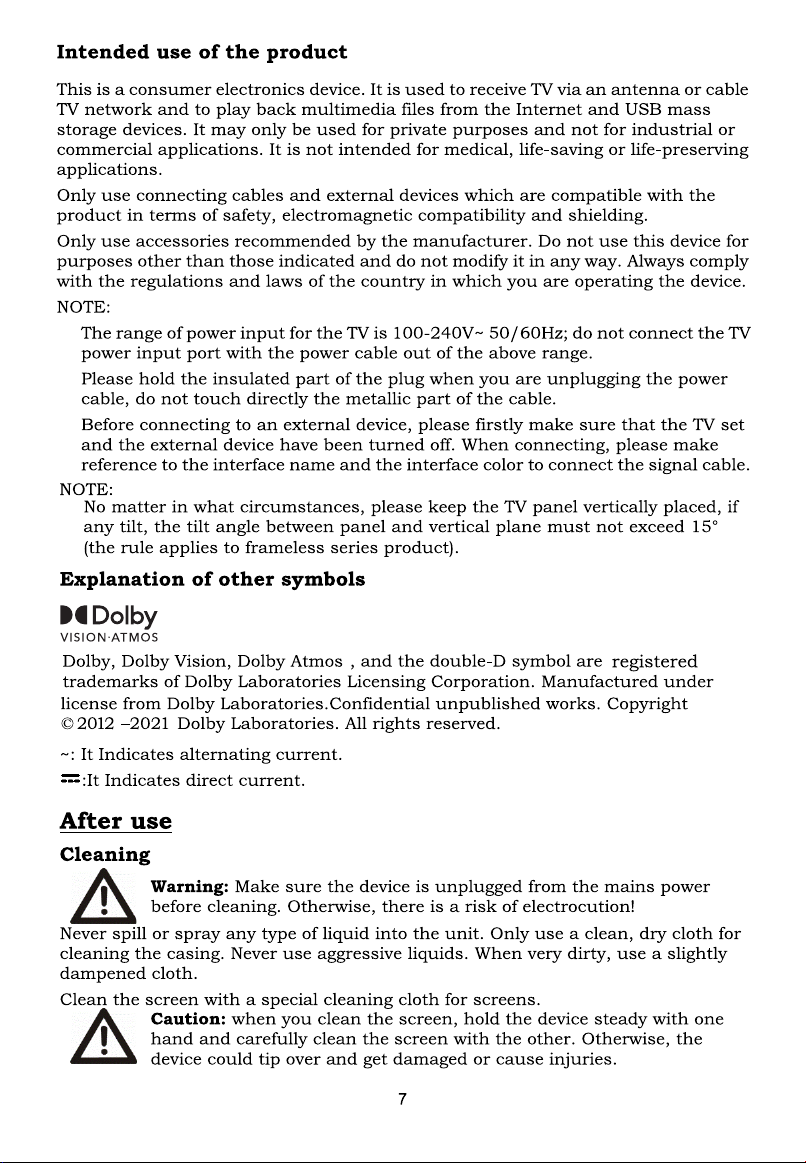 Intended use of the product

This is a consumer electronics device. It is used to receive TV via an antenna or cable TV network and to play back multimedia files from the Internet and USB mass storage devices. It may only be used for private purposes and not for industrial or commercial applications. It is not intended for medical, life-saving or life-preserving applications.

Only use connecting cables and external devices which are compatible with the product in terms of safety, electromagnetic compatibility and shielding.

Only use accessories recommended by the manufacturer. Do not use this device for purposes other than those indicated and do not modify it in any way. Always comply with the regulations and laws of the country in which you are operating the device.

NOTE:

The range of power input for the TV is 100-240V~ 50/60Hz; do not connect the TV power input port with the power cable out of the above range.

Please hold the insulated part of the plug when you are unplugging the power cable, do not touch directly the metallic part of the cable.

Before connecting to an external device, please firstly make sure that the TV set and the external device have been turned off. When connecting, please make reference to the interface name and the interface color to connect the signal cable.

NOTE:

No matter in what circumstances, please keep the TV panel vertically placed, if any tilt, the tilt angle between panel and vertical plane must not exceed 15° (the rule applies to frameless series product).

Explanation of other symbols

Dolby
VISION·ATMOS

Dolby, Dolby Vision, Dolby Atmos , and the double-D symbol are registered trademarks of Dolby Laboratories Licensing Corporation. Manufactured under license from Dolby Laboratories.Confidential unpublished works. Copyright © 2012 –2021 Dolby Laboratories. All rights reserved.

~: It Indicates alternating current.

⎓:It Indicates direct current.

After use

Cleaning

Warning: Make sure the device is unplugged from the mains power before cleaning. Otherwise, there is a risk of electrocution!

Never spill or spray any type of liquid into the unit. Only use a clean, dry cloth for cleaning the casing. Never use aggressive liquids. When very dirty, use a slightly dampened cloth.

Clean the screen with a special cleaning cloth for screens.

Caution: when you clean the screen, hold the device steady with one hand and carefully clean the screen with the other. Otherwise, the device could tip over and get damaged or cause injuries.

7